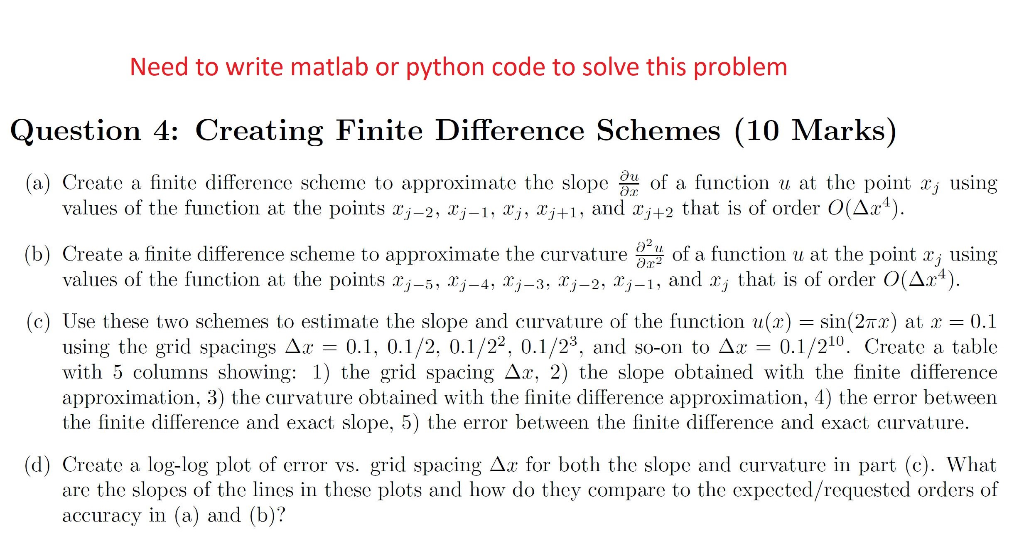 Need to write matlab or python code to solve this problem

Question 4: Creating Finite Difference Schemes (10 Marks)

(a) Create a finite difference scheme to approximate the slope $\frac{\partial u}{\partial x}$ of a function $u$ at the point $x_j$ using values of the function at the points $x_{j-2}$, $x_{j-1}$, $x_j$, $x_{j+1}$, and $x_{j+2}$ that is of order $O(\Delta x^4)$.

(b) Create a finite difference scheme to approximate the curvature $\frac{\partial^2 u}{\partial x^2}$ of a function $u$ at the point $x_j$ using values of the function at the points $x_{j-5}$, $x_{j-4}$, $x_{j-3}$, $x_{j-2}$, $x_{j-1}$, and $x_j$ that is of order $O(\Delta x^4)$.

(c) Use these two schemes to estimate the slope and curvature of the function $u(x) = \sin(2\pi x)$ at $x = 0.1$ using the grid spacings $\Delta x = 0.1$, $0.1/2$, $0.1/2^2$, $0.1/2^3$, and so-on to $\Delta x = 0.1/2^{10}$. Create a table with 5 columns showing: 1) the grid spacing $\Delta x$, 2) the slope obtained with the finite difference approximation, 3) the curvature obtained with the finite difference approximation, 4) the error between the finite difference and exact slope, 5) the error between the finite difference and exact curvature.

(d) Create a log-log plot of error vs. grid spacing $\Delta x$ for both the slope and curvature in part (c). What are the slopes of the lines in these plots and how do they compare to the expected/requested orders of accuracy in (a) and (b)?